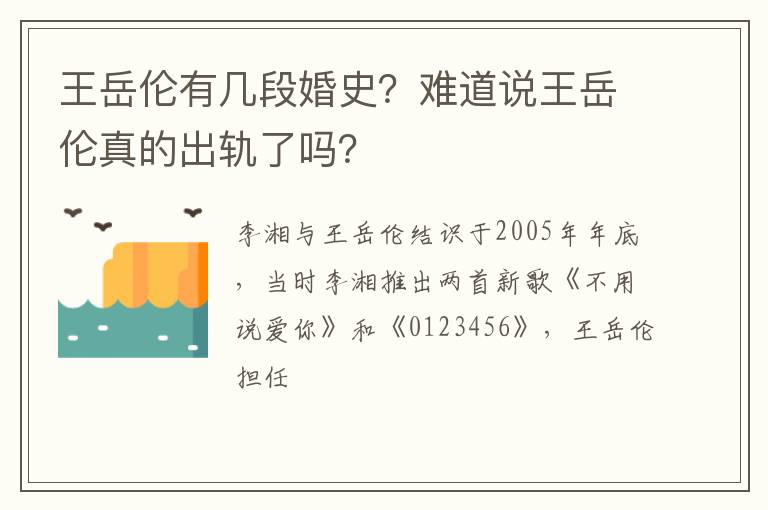 王岳伦有几段婚史？难道说王岳伦真的出轨了吗？

李湘与王岳伦结识于2005年年底，当时李湘推出两首新歌《不用说爱你》和《0123456》，王岳伦担任